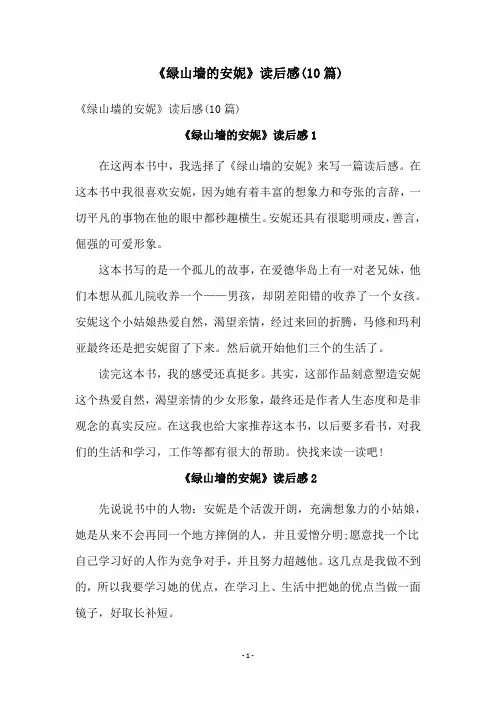 《绿山墙的安妮》读后感(10篇)

《绿山墙的安妮》读后感(10篇)

《绿山墙的安妮》读后感1

在这两本书中，我选择了《绿山墙的安妮》来写一篇读后感。在这本书中我很喜欢安妮，因为她有着丰富的想象力和夸张的言辞，一切平凡的事物在他的眼中都秒趣横生。安妮还具有很聪明顽皮，善言，倔强的可爱形象。

这本书写的是一个孤儿的故事，在爱德华岛上有一对老兄妹，他们本想从孤儿院收养一个——男孩，却阴差阳错的收养了一个女孩。安妮这个小姑娘热爱自然，渴望亲情，经过来回的折腾，马修和玛利亚最终还是把安妮留了下来。然后就开始他们三个的生活了。

读完这本书，我的感受还真挺多。其实，这部作品刻意塑造安妮这个热爱自然，渴望亲情的少女形象，最终还是作者人生态度和是非观念的真实反应。在这我也给大家推荐这本书，以后要多看书，对我们的生活和学习，工作等都有很大的帮助。快找来读一读吧！

《绿山墙的安妮》读后感2

先说说书中的人物：安妮是个活泼开朗，充满想象力的小姑娘，她是从来不会再同一个地方摔倒的人，并且爱憎分明;愿意找一个比自己学习好的人作为竞争对手，并且努力超越他。这几点是我做不到的，所以我要学习她的优点，在学习上、生活中把她的优点当做一面镜子，好取长补短。

- 1 -